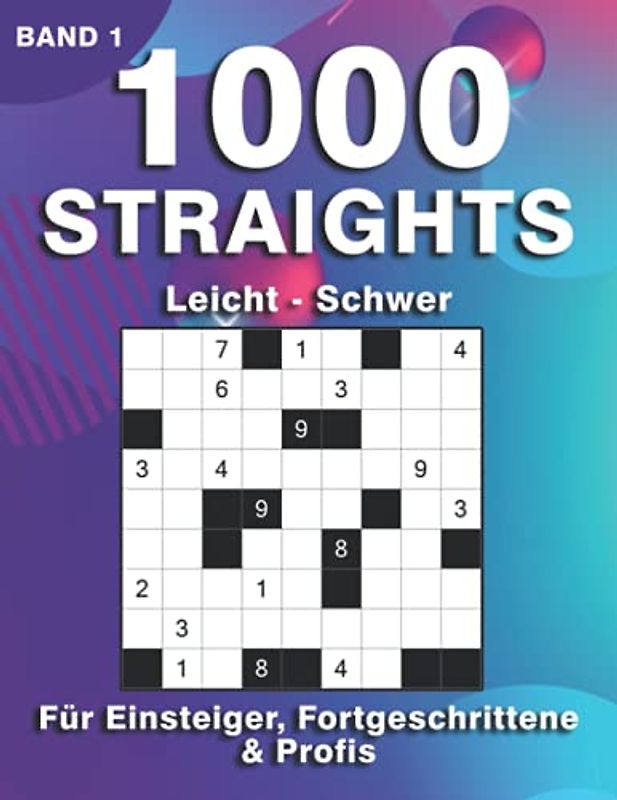 BAND 1

1000
STRAIGHTS

Leicht - Schwer

| | | 7 | | 1 | | | | 4 |
|---|---|---|---|---|---|---|---|---|
| | | 6 | | | 3 | | | |
| | | | | 9 | | | | |
| 3 | | 4 | | | | | 9 | |
| | | | 9 | | | | | 3 |
| | | | | | 8 | | | |
| 2 | | | 1 | | | | | |
| | 3 | | | | | | | |
| | 1 | | 8 | | 4 | | | |

Für Einsteiger, Fortgeschrittene & Profis